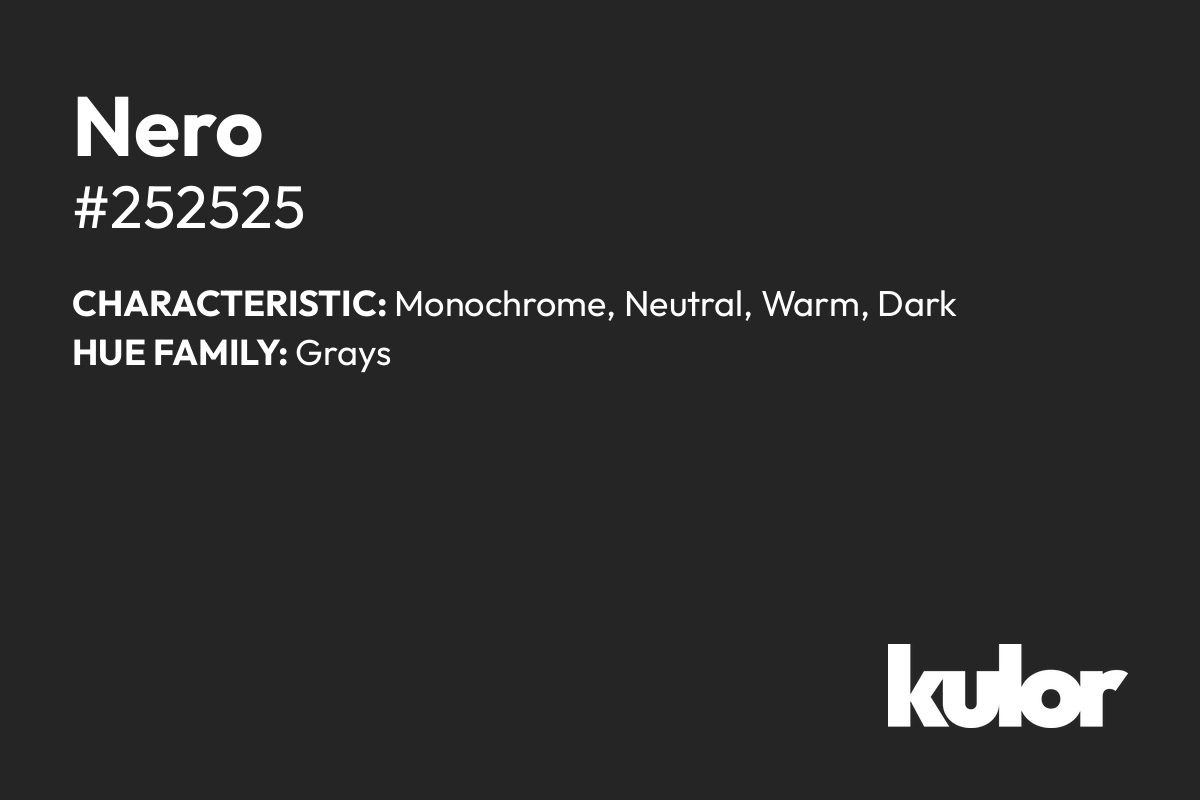 Nero
#252525

CHARACTERISTIC: Monochrome, Neutral, Warm, Dark
HUE FAMILY: Grays

kulor